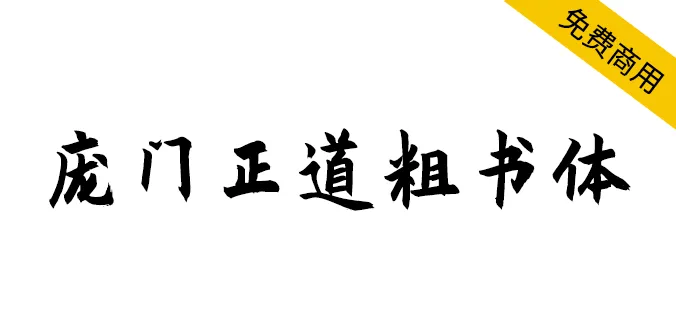 免费商用

庞门正道粗书体